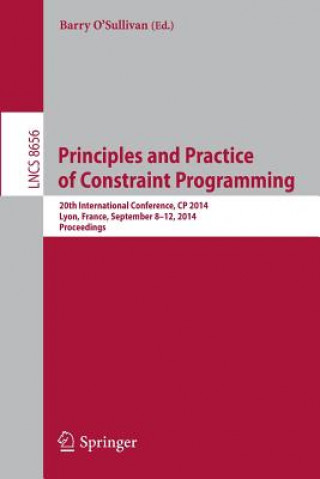 Barry O'Sullivan (Ed.)

LNCS 8656

Principles and Practice of Constraint Programming

20th International Conference, CP 2014
Lyon, France, September 8–12, 2014
Proceedings

Springer